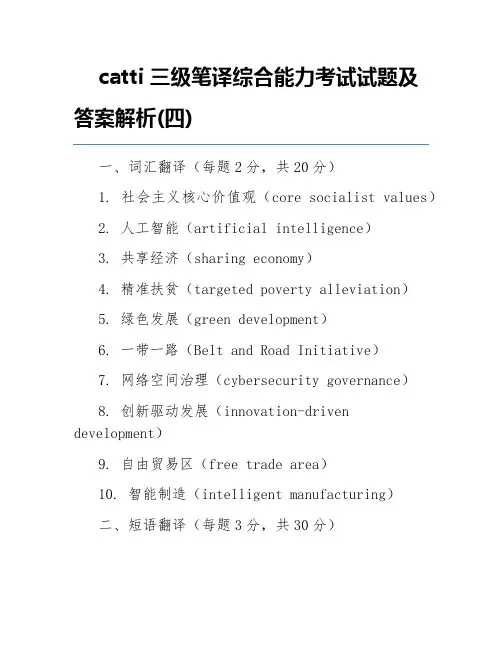 catti 三级笔译综合能力考试试题及答案解析(四)

一、词汇翻译（每题 2 分，共 20 分）

1. 社会主义核心价值观（core socialist values）

2. 人工智能（artificial intelligence）

3. 共享经济（sharing economy）

4. 精准扶贫（targeted poverty alleviation）

5. 绿色发展（green development）

6. 一带一路（Belt and Road Initiative）

7. 网络空间治理（cybersecurity governance）

8. 创新驱动发展（innovation-driven development）

9. 自由贸易区（free trade area）

10. 智能制造（intelligent manufacturing）

二、短语翻译（每题 3 分，共 30 分）